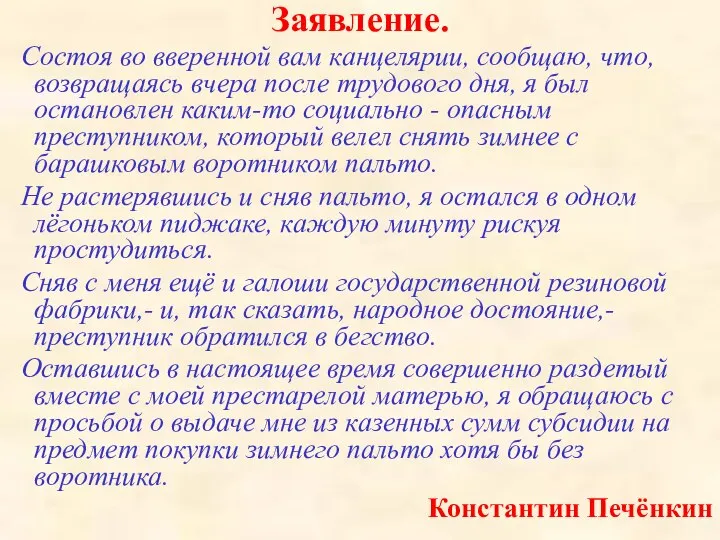 Заявление.

Состоя во вверенной вам канцелярии, сообщаю, что, возвращаясь вчера после трудового дня, я был остановлен каким-то социально - опасным преступником, который велел снять зимнее с барашковым воротником пальто.

Не растерявшись и сняв пальто, я остался в одном лёгоньком пиджаке, каждую минуту рискуя простудиться.

Сняв с меня ещё и галоши государственной резиновой фабрики,- и, так сказать, народное достояние,- преступник обратился в бегство.

Оставшись в настоящее время совершенно раздетый вместе с моей престарелой матерью, я обращаюсь с просьбой о выдаче мне из казенных сумм субсидии на предмет покупки зимнего пальто хотя бы без воротника.

Константин Печёнкин